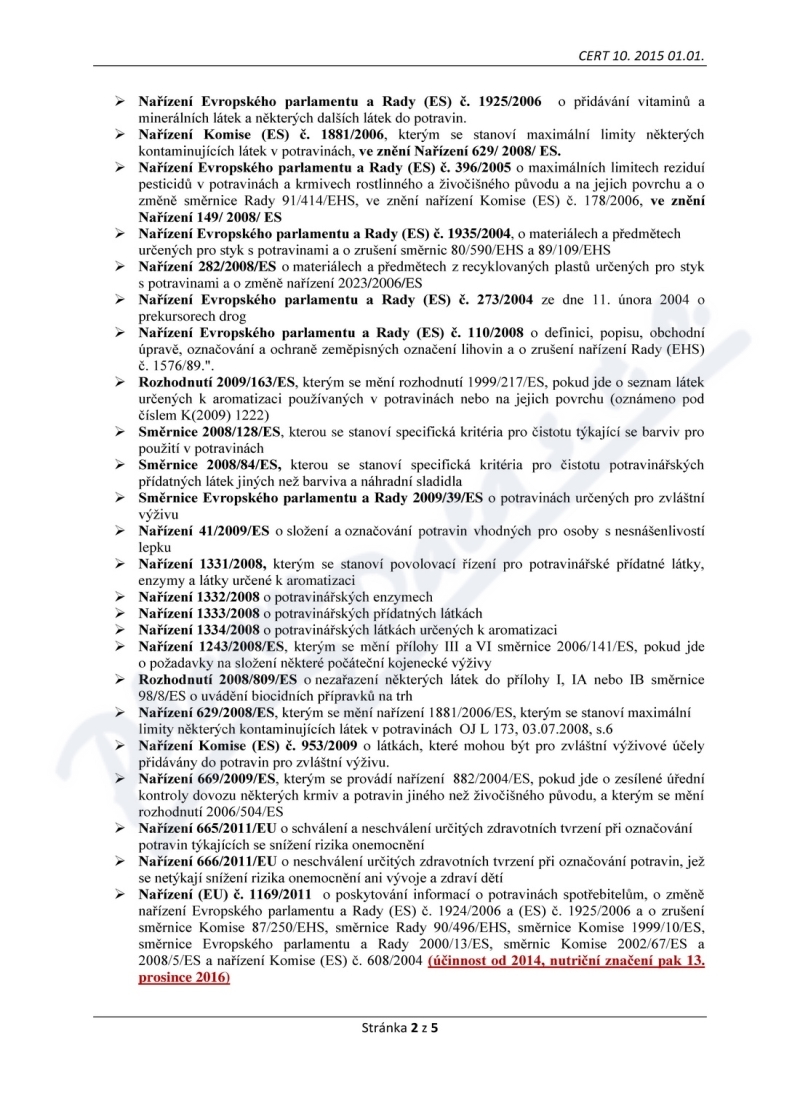 CERT 10. 2015 01.01.

➢ Nařízení Evropského parlamentu a Rady (ES) č. 1925/2006 o přidávání vitaminů a minerálních látek a některých dalších látek do potravin.
➢ Nařízení Komise (ES) č. 1881/2006, kterým se stanoví maximální limity některých kontaminujících látek v potravinách, ve znění Nařízení 629/ 2008/ ES.
➢ Nařízení Evropského parlamentu a Rady (ES) č. 396/2005 o maximálních limitech reziduí pesticidů v potravinách a krmivech rostlinného a živočišného původu a na jejich povrchu a o změně směrnice Rady 91/414/EHS, ve znění nařízení Komise (ES) č. 178/2006, ve znění Nařízení 149/ 2008/ ES
➢ Nařízení Evropského parlamentu a Rady (ES) č. 1935/2004, o materiálech a předmětech určených pro styk s potravinami a o zrušení směrnic 80/590/EHS a 89/109/EHS
➢ Nařízení 282/2008/ES o materiálech a předmětech z recyklovaných plastů určených pro styk s potravinami a o změně nařízení 2023/2006/ES
➢ Nařízení Evropského parlamentu a Rady (ES) č. 273/2004 ze dne 11. února 2004 o prekursorech drog
➢ Nařízení Evropského parlamentu a Rady (ES) č. 110/2008 o definici, popisu, obchodní úpravě, označování a ochraně zeměpisných označení lihovin a o zrušení nařízení Rady (EHS) č. 1576/89.".
➢ Rozhodnutí 2009/163/ES, kterým se mění rozhodnutí 1999/217/ES, pokud jde o seznam látek určených k aromatizaci používaných v potravinách nebo na jejich povrchu (oznámeno pod číslem K(2009) 1222)
➢ Směrnice 2008/128/ES, kterou se stanoví specifická kritéria pro čistotu týkající se barviv pro použití v potravinách
➢ Směrnice 2008/84/ES, kterou se stanoví specifická kritéria pro čistotu potravinářských přídatných látek jiných než barviva a náhradní sladidla
➢ Směrnice Evropského parlamentu a Rady 2009/39/ES o potravinách určených pro zvláštní výživu
➢ Nařízení 41/2009/ES o složení a označování potravin vhodných pro osoby s nesnášenlivostí lepku
➢ Nařízení 1331/2008, kterým se stanoví povolovací řízení pro potravinářské přídatné látky, enzymy a látky určené k aromatizaci
➢ Nařízení 1332/2008 o potravinářských enzymech
➢ Nařízení 1333/2008 o potravinářských přídatných látkách
➢ Nařízení 1334/2008 o potravinářských látkách určených k aromatizaci
➢ Nařízení 1243/2008/ES, kterým se mění přílohy III a VI směrnice 2006/141/ES, pokud jde o požadavky na složení některé počáteční kojenecké výživy
➢ Rozhodnutí 2008/809/ES o nezařazení některých látek do přílohy I, IA nebo IB směrnice 98/8/ES o uvádění biocidních přípravků na trh
➢ Nařízení 629/2008/ES, kterým se mění nařízení 1881/2006/ES, kterým se stanoví maximální limity některých kontaminujících látek v potravinách OJ L 173, 03.07.2008, s.6
➢ Nařízení Komise (ES) č. 953/2009 o látkách, které mohou být pro zvláštní výživové účely přidávány do potravin pro zvláštní výživu.
➢ Nařízení 669/2009/ES, kterým se provádí nařízení 882/2004/ES, pokud jde o zesílené úřední kontroly dovozu některých krmiv a potravin jiného než živočišného původu, a kterým se mění rozhodnutí 2006/504/ES
➢ Nařízení 665/2011/EU o schválení a neschválení určitých zdravotních tvrzení při označování potravin týkajících se snížení rizika onemocnění
➢ Nařízení 666/2011/EU o neschválení určitých zdravotních tvrzení při označování potravin, jež se netýkají snížení rizika onemocnění ani vývoje a zdraví dětí
➢ Nařízení (EU) č. 1169/2011 o poskytování informací o potravinách spotřebitelům, o změně nařízení Evropského parlamentu a Rady (ES) č. 1924/2006 a (ES) č. 1925/2006 a o zrušení směrnice Komise 87/250/EHS, směrnice Rady 90/496/EHS, směrnice Komise 1999/10/ES, směrnice Evropského parlamentu a Rady 2000/13/ES, směrnic Komise 2002/67/ES a 2008/5/ES a nařízení Komise (ES) č. 608/2004 (účinnost od 2014, nutriční značení pak 13. prosince 2016)

Stránka 2 z 5